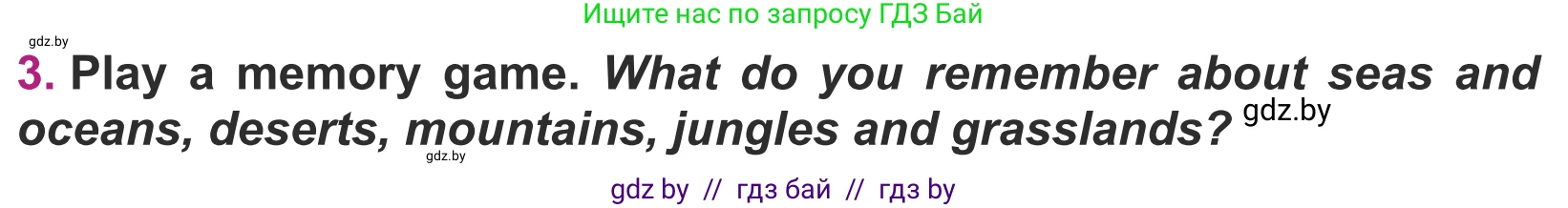 Ищите нас по запросу ГДЗ Бай

gdz.by

3. Play a memory game. What do you remember about seas and oceans, deserts, mountains, jungles and grasslands? gdz.by

gdz.by

gdz by // гдз бай // гдз by